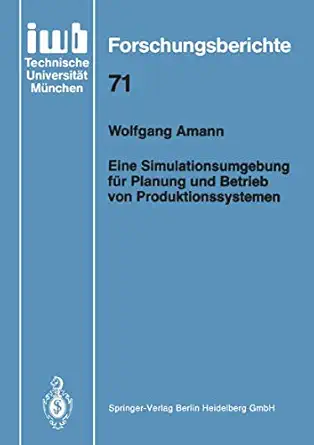 iwb
Technische
Universität
München

Forschungsberichte

71

Wolfgang Amann

Eine Simulationsumgebung für Planung und Betrieb von Produktionssystemen

Springer-Verlag Berlin Heidelberg GmbH